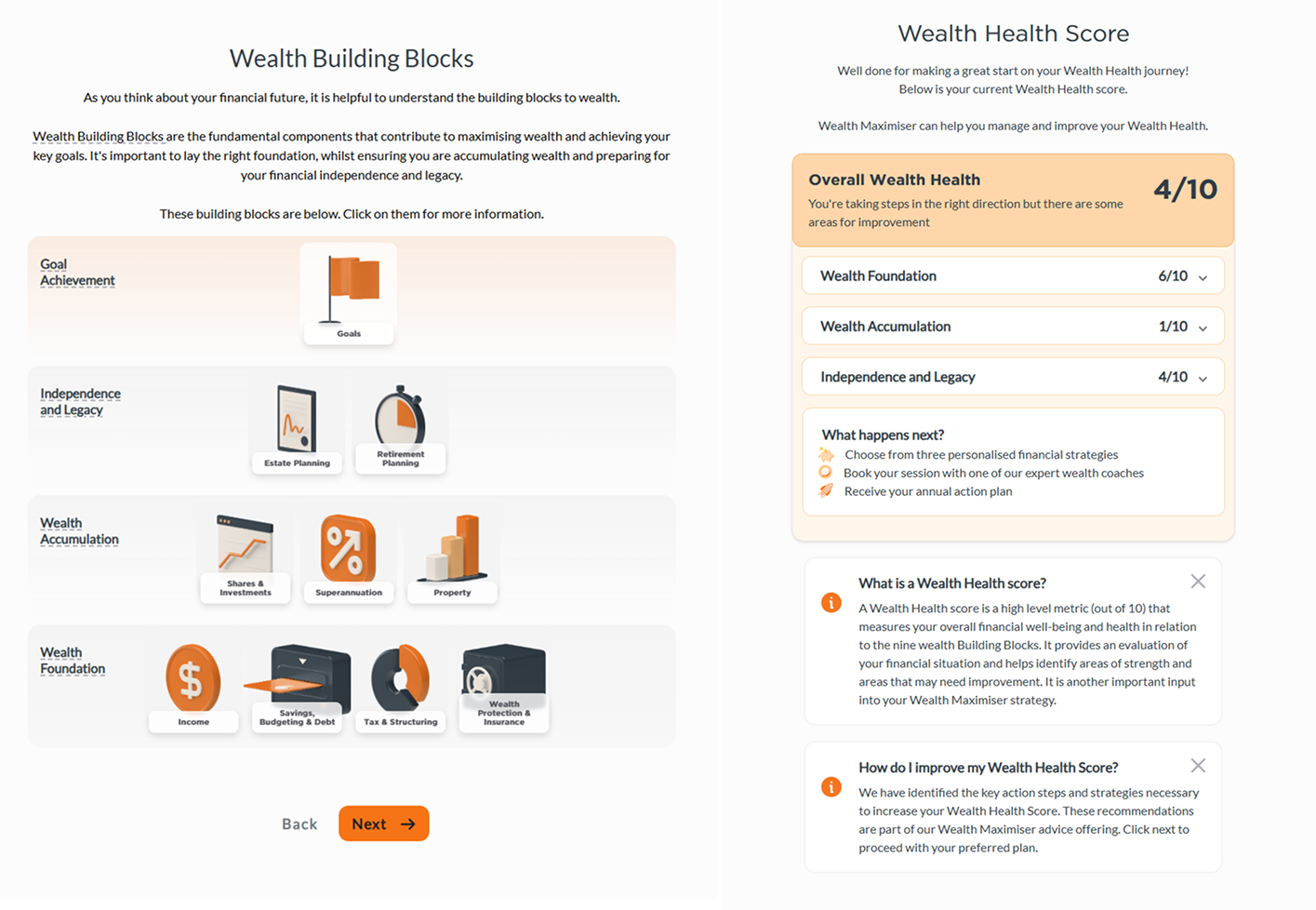 Wealth Building Blocks

As you think about your financial future, it is helpful to understand the building blocks to wealth.

Wealth Building Blocks are the fundamental components that contribute to maximising wealth and achieving your key goals. It's important to lay the right foundation, whilst ensuring you are accumulating wealth and preparing for your financial independence and legacy.

These building blocks are below. Click on them for more information.

Goal Achievement

Goals

Independence and Legacy

Estate Planning

Retirement Planning

Wealth Accumulation

Shares & Investments

Superannuation

Property

Wealth Foundation

Income

Savings, Budgeting & Debt

Tax & Structuring

Wealth Protection & Insurance

Back

Next

Wealth Health Score

Well done for making a great start on your Wealth Health journey! Below is your current Wealth Health score.

Wealth Maximiser can help you manage and improve your Wealth Health.

Overall Wealth Health

You're taking steps in the right direction but there are some areas for improvement

4/10

Wealth Foundation 6/10

Wealth Accumulation 1/10

Independence and Legacy 4/10

What happens next?

Choose from three personalised financial strategies

Book your session with one of our expert wealth coaches

Receive your annual action plan

What is a Wealth Health score?

A Wealth Health score is a high level metric (out of 10) that measures your overall financial well-being and health in relation to the nine wealth Building Blocks. It provides an evaluation of your financial situation and helps identify areas of strength and areas that may need improvement. It is another important input into your Wealth Maximiser strategy.

How do I improve my Wealth Health Score?

We have identified the key action steps and strategies necessary to increase your Wealth Health Score. These recommendations are part of our Wealth Maximiser advice offering. Click next to proceed with your preferred plan.